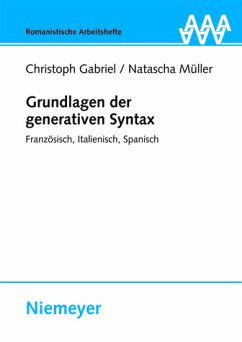 Romanistische Arbeitshefte

AAA

Christoph Gabriel / Natascha Müller

Grundlagen der generativen Syntax

Französisch, Italienisch, Spanisch

Niemeyer